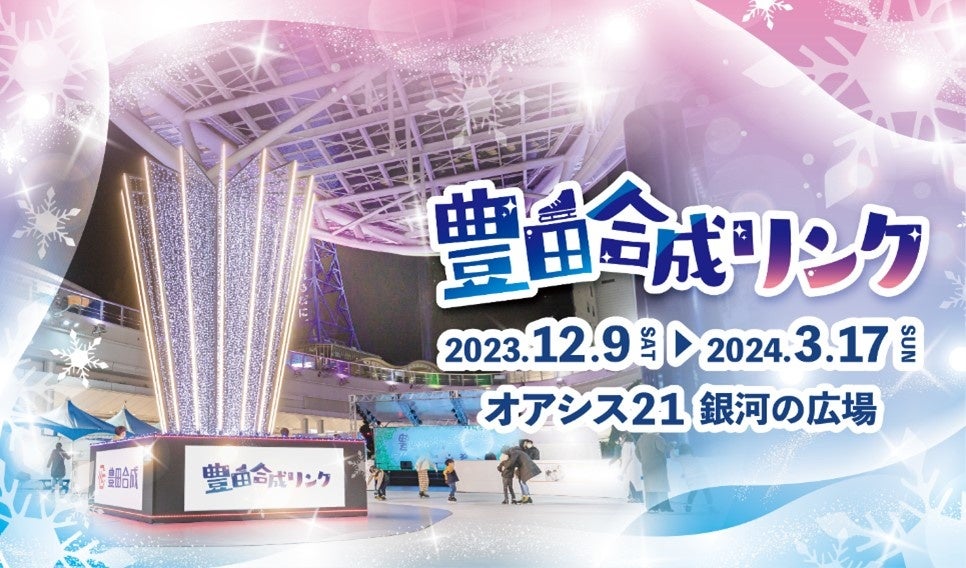 豊田合成リンク

2023.12.9 SAT ▶ 2024.3.17 SUN

オアシス21 銀河の広場

豊田合成

豊田合成リンク